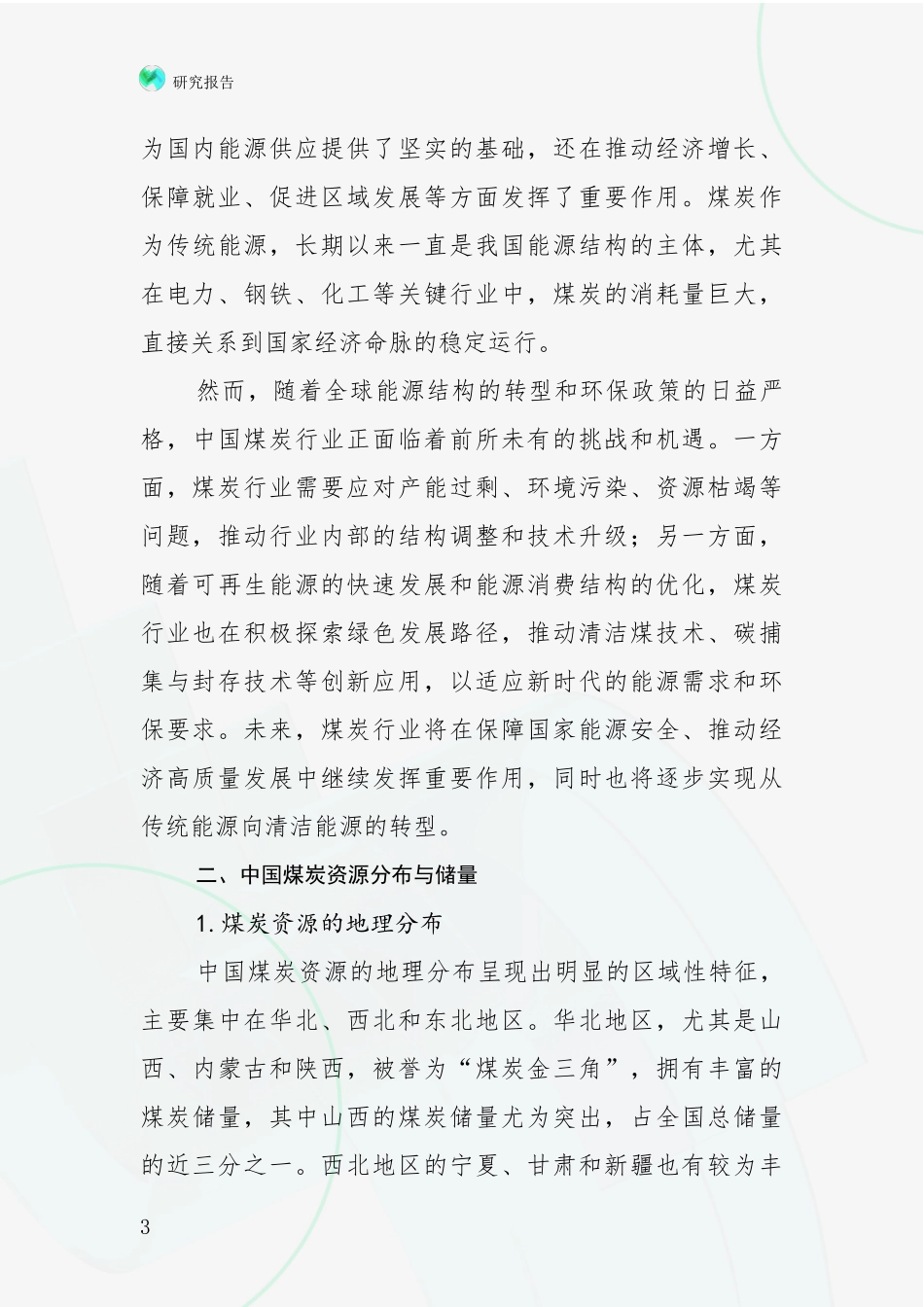 研究报告

为国内能源供应提供了坚实的基础，还在推动经济增长、保障就业、促进区域发展等方面发挥了重要作用。煤炭作为传统能源，长期以来一直是我国能源结构的主体，尤其在电力、钢铁、化工等关键行业中，煤炭的消耗量巨大，直接关系到国家经济命脉的稳定运行。

然而，随着全球能源结构的转型和环保政策的日益严格，中国煤炭行业正面临着前所未有的挑战和机遇。一方面，煤炭行业需要应对产能过剩、环境污染、资源枯竭等问题，推动行业内部的结构调整和技术升级；另一方面，随着可再生能源的快速发展和能源消费结构的优化，煤炭行业也在积极探索绿色发展路径，推动清洁煤技术、碳捕集与封存技术等创新应用，以适应新时代的能源需求和环保要求。未来，煤炭行业将在保障国家能源安全、推动经济高质量发展中继续发挥重要作用，同时也将逐步实现从传统能源向清洁能源的转型。

二、中国煤炭资源分布与储量

1.煤炭资源的地理分布

中国煤炭资源的地理分布呈现出明显的区域性特征，主要集中在华北、西北和东北地区。华北地区，尤其是山西、内蒙古和陕西，被誉为“煤炭金三角”，拥有丰富的煤炭储量，其中山西的煤炭储量尤为突出，占全国总储量的近三分之一。西北地区的宁夏、甘肃和新疆也有较为丰

3